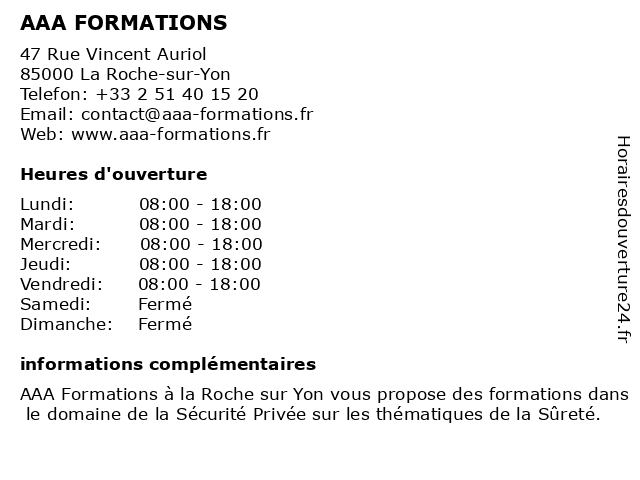 AAA FORMATIONS

47 Rue Vincent Auriol
85000 La Roche-sur-Yon
Telefon: +33 2 51 40 15 20
Email: contact@aaa-formations.fr
Web: www.aaa-formations.fr

Heures d'ouverture

| | |
|---|---|
| Lundi: | 08:00 - 18:00 |
| Mardi: | 08:00 - 18:00 |
| Mercredi: | 08:00 - 18:00 |
| Jeudi: | 08:00 - 18:00 |
| Vendredi: | 08:00 - 18:00 |
| Samedi: | Fermé |
| Dimanche: | Fermé |

informations complémentaires

AAA Formations à la Roche sur Yon vous propose des formations dans le domaine de la Sécurité Privée sur les thématiques de la Sûreté.

Horairesdouverture24.fr